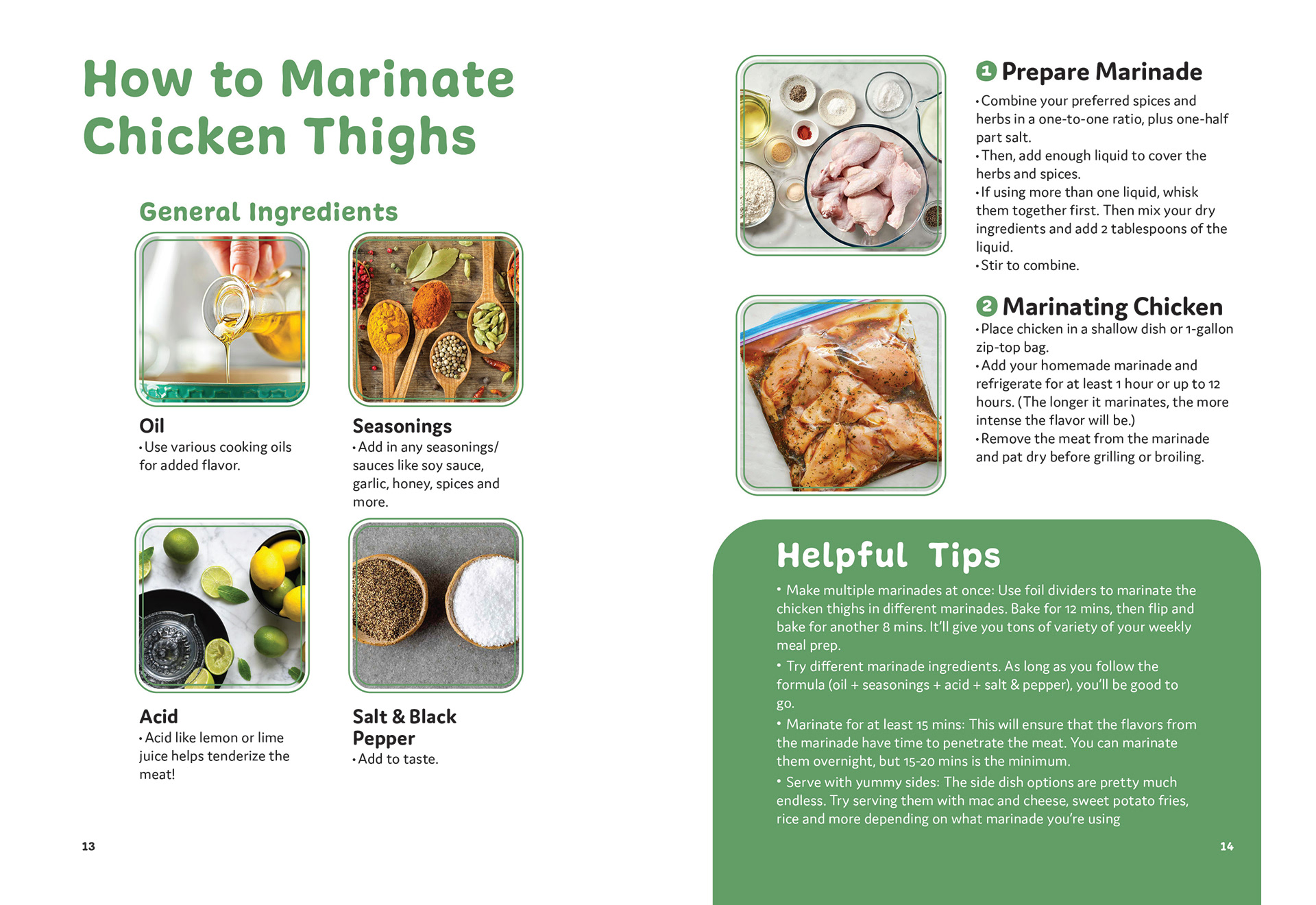 How to Marinate Chicken Thighs

General Ingredients

Oil
• Use various cooking oils for added flavor.

Seasonings
• Add in any seasonings/ sauces like soy sauce, garlic, honey, spices and more.

Acid
• Acid like lemon or lime juice helps tenderize the meat!

Salt & Black Pepper
• Add to taste.

13

1 Prepare Marinade
• Combine your preferred spices and herbs in a one-to-one ratio, plus one-half part salt.
• Then, add enough liquid to cover the herbs and spices.
• If using more than one liquid, whisk them together first. Then mix your dry ingredients and add 2 tablespoons of the liquid.
• Stir to combine.

2 Marinating Chicken
• Place chicken in a shallow dish or 1-gallon zip-top bag.
• Add your homemade marinade and refrigerate for at least 1 hour or up to 12 hours. (The longer it marinates, the more intense the flavor will be.)
• Remove the meat from the marinade and pat dry before grilling or broiling.

Helpful Tips
• Make multiple marinades at once: Use foil dividers to marinate the chicken thighs in different marinades. Bake for 12 mins, then flip and bake for another 8 mins. It'll give you tons of variety of your weekly meal prep.
• Try different marinade ingredients. As long as you follow the formula (oil + seasonings + acid + salt & pepper), you'll be good to go.
• Marinate for at least 15 mins: This will ensure that the flavors from the marinade have time to penetrate the meat. You can marinate them overnight, but 15-20 mins is the minimum.
• Serve with yummy sides: The side dish options are pretty much endless. Try serving them with mac and cheese, sweet potato fries, rice and more depending on what marinade you're using

14